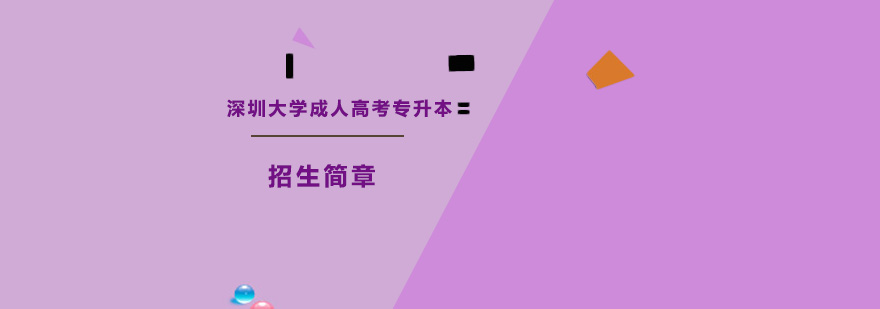 深圳大学成人高考专升本

招生简章